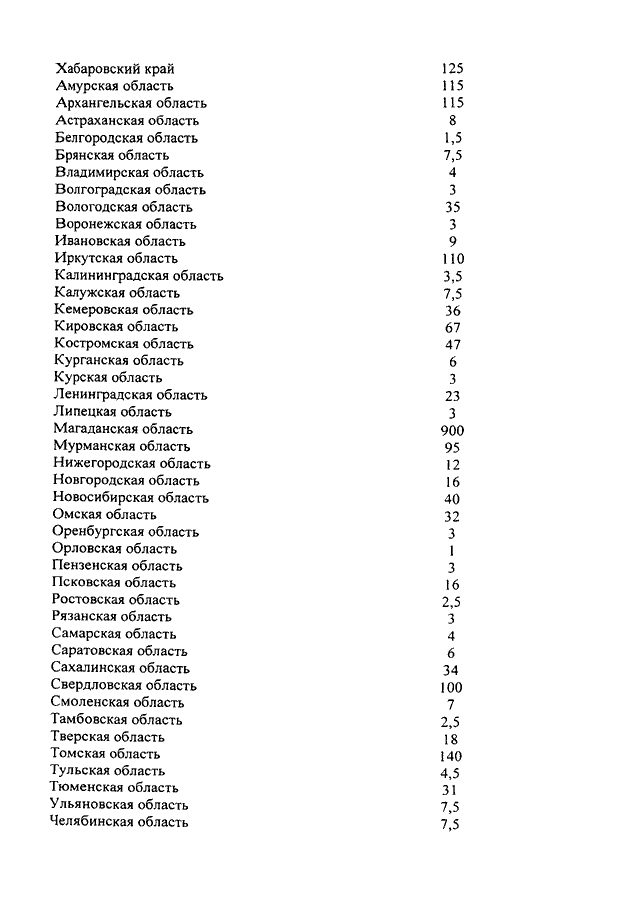 | | |
|---|---|
| Хабаровский край | 125 |
| Амурская область | 115 |
| Архангельская область | 115 |
| Астраханская область | 8 |
| Белгородская область | 1,5 |
| Брянская область | 7,5 |
| Владимирская область | 4 |
| Волгоградская область | 3 |
| Вологодская область | 35 |
| Воронежская область | 3 |
| Ивановская область | 9 |
| Иркутская область | 110 |
| Калининградская область | 3,5 |
| Калужская область | 7,5 |
| Кемеровская область | 36 |
| Кировская область | 67 |
| Костромская область | 47 |
| Курганская область | 6 |
| Курская область | 3 |
| Ленинградская область | 23 |
| Липецкая область | 3 |
| Магаданская область | 900 |
| Мурманская область | 95 |
| Нижегородская область | 12 |
| Новгородская область | 16 |
| Новосибирская область | 40 |
| Омская область | 32 |
| Оренбургская область | 3 |
| Орловская область | 1 |
| Пензенская область | 3 |
| Псковская область | 16 |
| Ростовская область | 2,5 |
| Рязанская область | 3 |
| Самарская область | 4 |
| Саратовская область | 6 |
| Сахалинская область | 34 |
| Свердловская область | 100 |
| Смоленская область | 7 |
| Тамбовская область | 2,5 |
| Тверская область | 18 |
| Томская область | 140 |
| Тульская область | 4,5 |
| Тюменская область | 31 |
| Ульяновская область | 7,5 |
| Челябинская область | 7,5 |